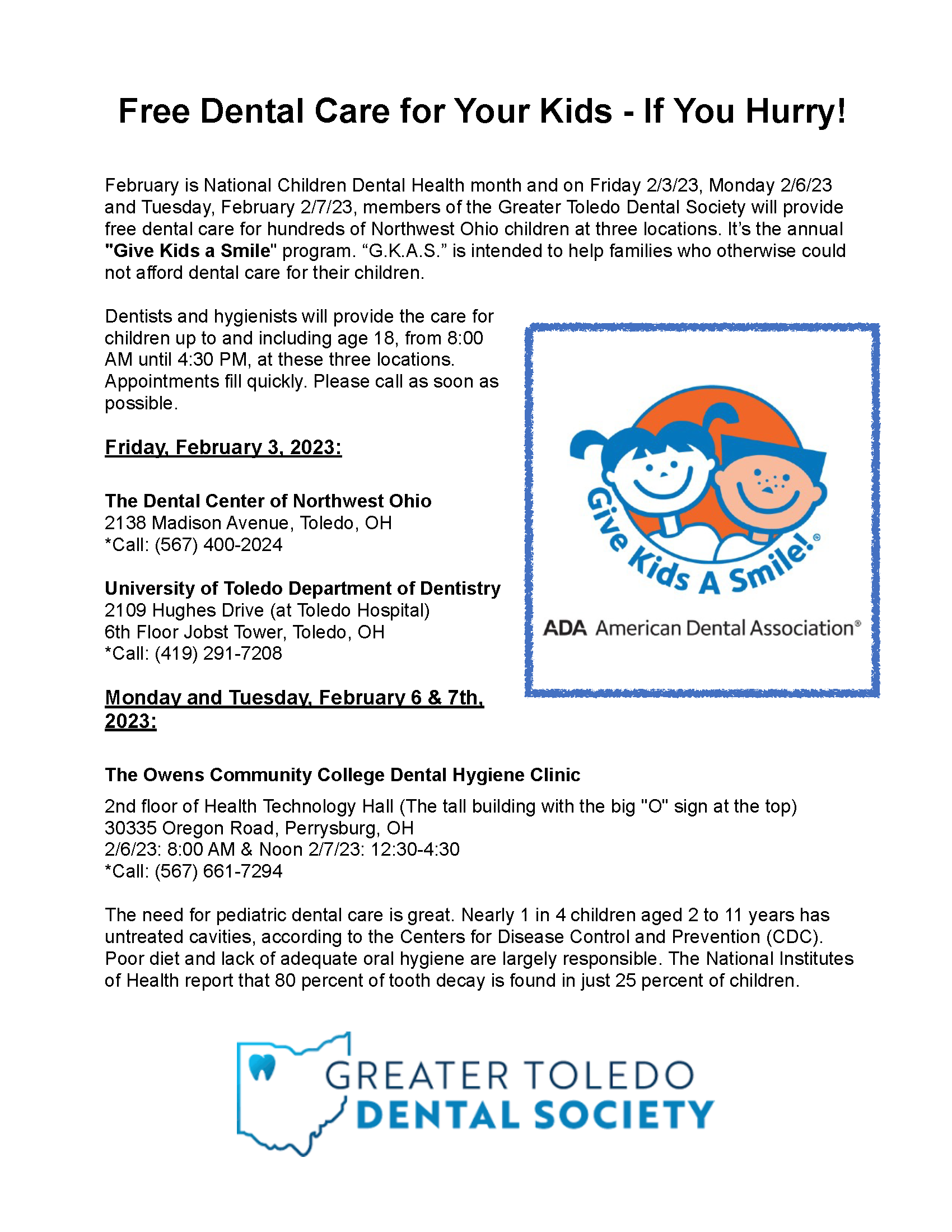 Free Dental Care for Your Kids - If You Hurry!

February is National Children Dental Health month and on Friday 2/3/23, Monday 2/6/23 and Tuesday, February 2/7/23, members of the Greater Toledo Dental Society will provide free dental care for hundreds of Northwest Ohio children at three locations. It's the annual "Give Kids a Smile" program. "G.K.A.S." is intended to help families who otherwise could not afford dental care for their children.

Dentists and hygienists will provide the care for children up to and including age 18, from 8:00 AM until 4:30 PM, at these three locations. Appointments fill quickly. Please call as soon as possible.

Friday, February 3, 2023:

The Dental Center of Northwest Ohio
2138 Madison Avenue, Toledo, OH
*Call: (567) 400-2024

University of Toledo Department of Dentistry
2109 Hughes Drive (at Toledo Hospital)
6th Floor Jobst Tower, Toledo, OH
*Call: (419) 291-7208

Monday and Tuesday, February 6 & 7th, 2023:

Give Kids A Smile!®

ADA American Dental Association®

The Owens Community College Dental Hygiene Clinic
2nd floor of Health Technology Hall (The tall building with the big "O" sign at the top)
30335 Oregon Road, Perrysburg, OH
2/6/23: 8:00 AM & Noon 2/7/23: 12:30-4:30
*Call: (567) 661-7294

The need for pediatric dental care is great. Nearly 1 in 4 children aged 2 to 11 years has untreated cavities, according to the Centers for Disease Control and Prevention (CDC). Poor diet and lack of adequate oral hygiene are largely responsible. The National Institutes of Health report that 80 percent of tooth decay is found in just 25 percent of children.

GREATER TOLEDO
DENTAL SOCIETY